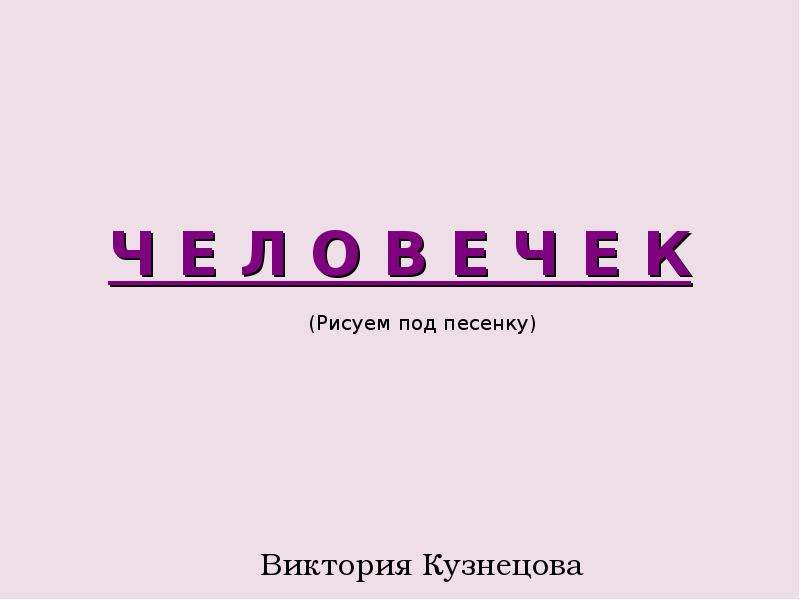 Ч Е Л О В Е Ч Е К

(Рисуем под песенку)

Виктория Кузнецова